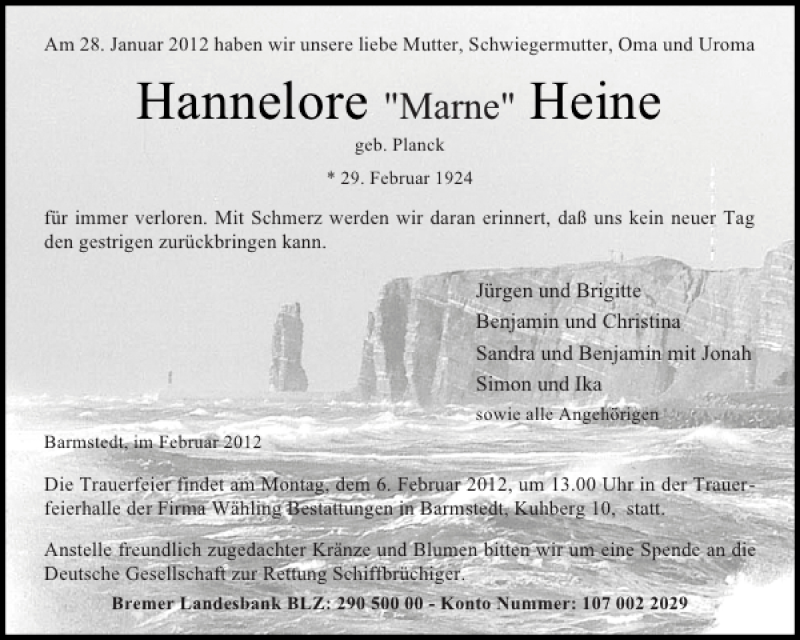 Am 28. Januar 2012 haben wir unsere liebe Mutter, Schwiegermutter, Oma und Uroma

Hannelore "Marne" Heine

geb. Planck

* 29. Februar 1924

für immer verloren. Mit Schmerz werden wir daran erinnert, daß uns kein neuer Tag den gestrigen zurückbringen kann.

Jürgen und Brigitte
Benjamin und Christina
Sandra und Benjamin mit Jonah
Simon und Ika
sowie alle Angehörigen

Barmstedt, im Februar 2012

Die Trauerfeier findet am Montag, dem 6. Februar 2012, um 13.00 Uhr in der Trauerfeierhalle der Firma Wähling Bestattungen in Barmstedt, Kuhberg 10, statt.

Anstelle freundlich zugedachter Kränze und Blumen bitten wir um eine Spende an die Deutsche Gesellschaft zur Rettung Schiffbrüchiger.

Bremer Landesbank BLZ: 290 500 00 - Konto Nummer: 107 002 2029